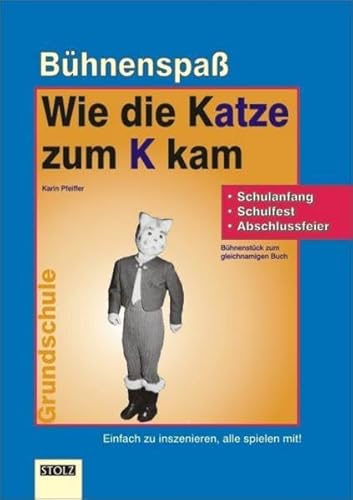 Bühnenspaß

Wie die Katze zum K kam

Karin Pfeiffer

• Schulanfang
• Schulfest
• Abschlussfeier

Bühnenstück zum gleichnamigen Buch

Grundschule

Einfach zu inszenieren, alle spielen mit!

STOLZ